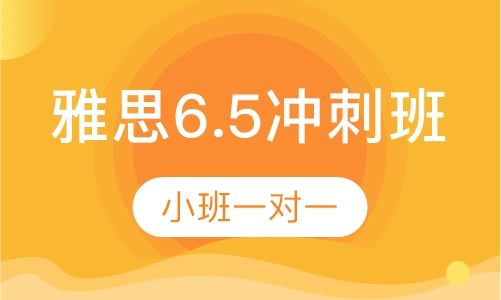 雅思6.5冲刺班

小班一对一